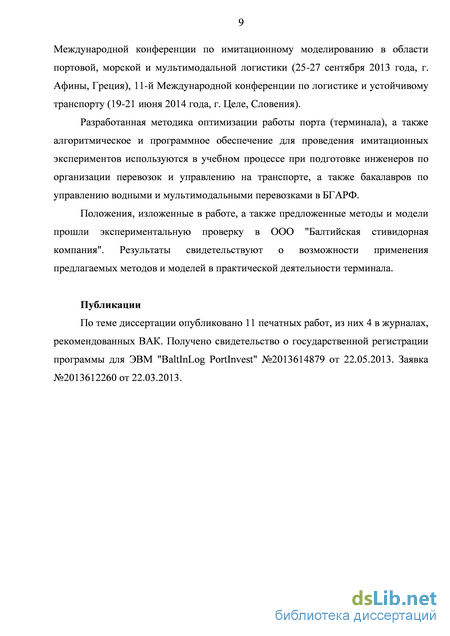 9

Международной конференции по имитационному моделированию в области портовой, морской и мультимодальной логистики (25-27 сентября 2013 года, г. Афины, Греция), 11-й Международной конференции по логистике и устойчивому транспорту (19-21 июня 2014 года, г. Целе, Словения).

Разработанная методика оптимизации работы порта (терминала), а также алгоритмическое и программное обеспечение для проведения имитационных экспериментов используются в учебном процессе при подготовке инженеров по организации перевозок и управлению на транспорте, а также бакалавров по управлению водными и мультимодальными перевозками в БГАРФ.

Положения, изложенные в работе, а также предложенные методы и модели прошли экспериментальную проверку в ООО "Балтийская стивидорная компания". Результаты свидетельствуют о возможности применения предлагаемых методов и моделей в практической деятельности терминала.

Публикации

По теме диссертации опубликовано 11 печатных работ, из них 4 в журналах, рекомендованных ВАК. Получено свидетельство о государственной регистрации программы для ЭВМ "BaltInLog PortInvest" №2013614879 от 22.05.2013. Заявка №2013612260 от 22.03.2013.

dsLib.net
библиотека диссертаций